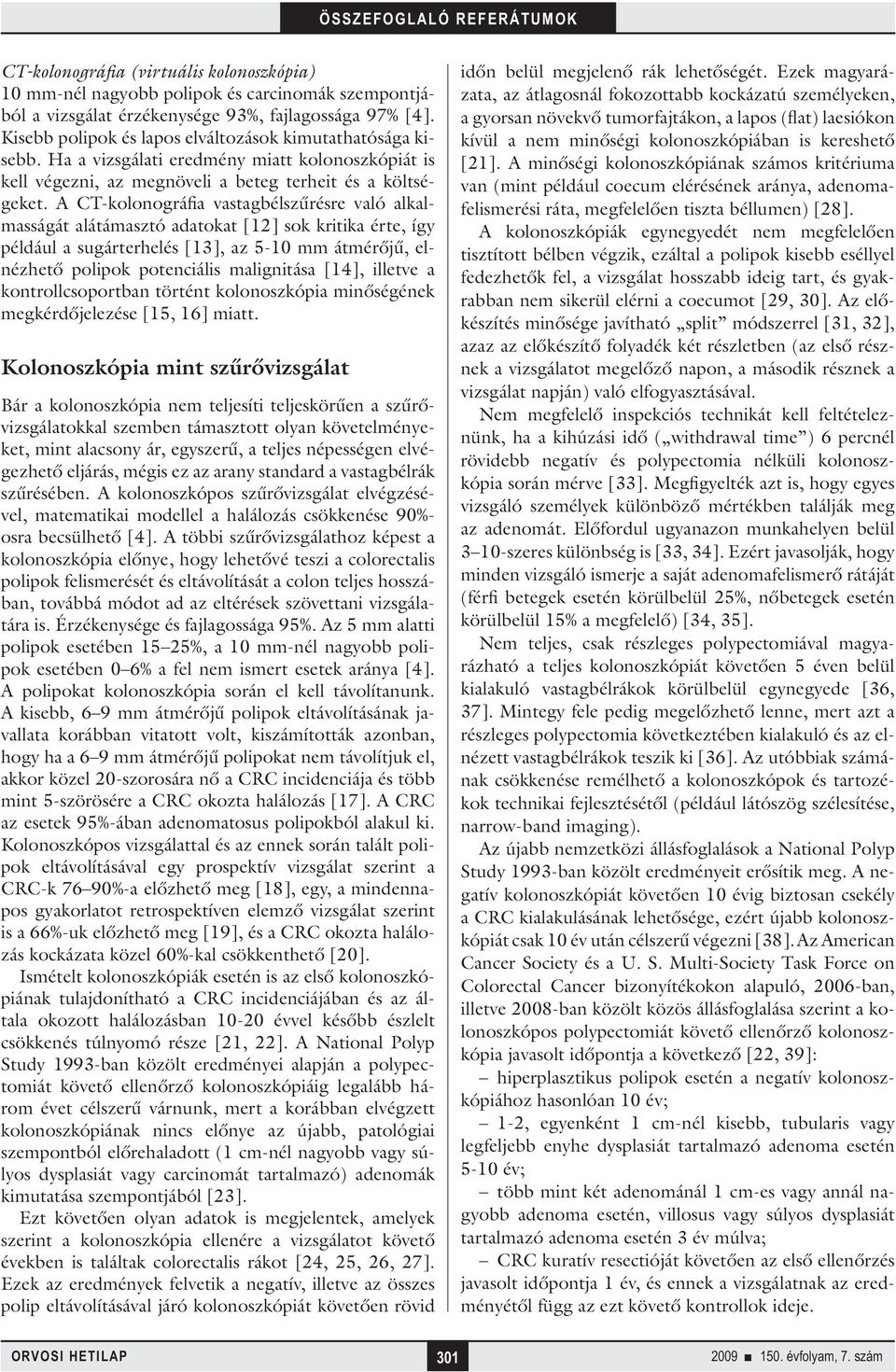 ÖSSZEFOGLALÓ REFERÁTUMOK

CT-kolonográfia (virtuális kolonoszkópia)
10 mm-nél nagyobb polipok és carcinomák szempontjából a vizsgálat érzékenysége 93%, fajlagossága 97% [4]. Kisebb polipok és lapos elváltozások kimutathatósága kisebb. Ha a vizsgálati eredmény miatt kolonoszkópiát is kell végezni, az megnöveli a beteg terheit és a költségeket. A CT-kolonográfia vastagbélszűrésre való alkalmasságát alátámasztó adatokat [12] sok kritika érte, így például a sugárterhelés [13], az 5-10 mm átmérőjű, elnézhető polipok potenciális malignitása [14], illetve a kontrollcsoportban történt kolonoszkópia minőségének megkérdőjelezése [15, 16] miatt.

Kolonoszkópia mint szűrővizsgálat

Bár a kolonoszkópia nem teljesíti teljeskörűen a szűrővizsgálatokkal szemben támasztott olyan követelményeket, mint alacsony ár, egyszerű, a teljes népességen elvégezhető eljárás, mégis ez az arany standard a vastagbélrák szűrésében. A kolonoszkópos szűrővizsgálat elvégzésével, matematikai modellel a halálozás csökkenése 90%-osra becsülhető [4]. A többi szűrővizsgálathoz képest a kolonoszkópia előnye, hogy lehetővé teszi a colorectalis polipok felismerését és eltávolítását a colon teljes hosszában, továbbá módot ad az eltérések szövettani vizsgálatára is. Érzékenysége és fajlagossága 95%. Az 5 mm alatti polipok esetében 15–25%, a 10 mm-nél nagyobb polipok esetében 0–6% a fel nem ismert esetek aránya [4]. A polipokat kolonoszkópia során el kell távolítanunk. A kisebb, 6–9 mm átmérőjű polipok eltávolításának javallata korábban vitatott volt, kiszámították azonban, hogy ha a 6–9 mm átmérőjű polipokat nem távolítjuk el, akkor közel 20-szorosára nő a CRC incidenciája és több mint 5-szörösére a CRC okozta halálozás [17]. A CRC az esetek 95%-ában adenomatosus polipokból alakul ki. Kolonoszkópos vizsgálattal és az ennek során talált polipok eltávolításával egy prospektív vizsgálat szerint a CRC-k 76–90%-a előzhető meg [18], egy, a mindennapos gyakorlatot retrospektíven elemző vizsgálat szerint is a 66%-uk előzhető meg [19], és a CRC okozta halálozás kockázata közel 60%-kal csökkenthető [20].

Ismételt kolonoszkópiák esetén is az első kolonoszkópiának tulajdonítható a CRC incidenciájában és az általa okozott halálozásban 10-20 évvel később észlelt csökkenés túlnyomó része [21, 22]. A National Polyp Study 1993-ban közölt eredményei alapján a polypectomiát követő ellenőrző kolonoszkópiáig legalább három évet célszerű várnunk, mert a korábban elvégzett kolonoszkópiának nincs előnye az újabb, patológiai szempontból előrehaladott (1 cm-nél nagyobb vagy súlyos dysplasiát vagy carcinomát tartalmazó) adenomák kimutatása szempontjából [23].

Ezt követően olyan adatok is megjelentek, amelyek szerint a kolonoszkópia ellenére a vizsgálatot követő években is találtak colorectalis rákot [24, 25, 26, 27]. Ezek az eredmények felvetik a negatív, illetve az összes polip eltávolításával járó kolonoszkópiát követően rövid időn belül megjelenő rák lehetőségét. Ezek magyarázata, az átlagosnál fokozottabb kockázatú személyeken, a gyorsan növekvő tumorfajtákon, a lapos (flat) laesiókon kívül a nem minőségi kolonoszkópiában is kereshető [21]. A minőségi kolonoszkópiának számos kritériuma van (mint például coecum elérésének aránya, adenomafelismerési ráta, megfelelően tiszta béllumen) [28].

A kolonoszkópiák egynegyedét nem megfelelően tisztított bélben végzik, ezáltal a polipok kisebb eséllyel fedezhetők fel, a vizsgálat hosszabb ideig tart, és gyakrabban nem sikerül elérni a coecumot [29, 30]. Az előkészítés minősége javítható „split” módszerrel [31, 32], azaz az előkészítő folyadék két részletben (az első résznek a vizsgálatot megelőző napon, a második résznek a vizsgálat napján) való elfogyasztásával.

Nem megfelelő inspekciós technikát kell feltételeznünk, ha a kihúzási idő („withdrawal time”) 6 percnél rövidebb negatív és polypectomia nélküli kolonoszkópia során mérve [33]. Megfigyelték azt is, hogy egyes vizsgáló személyek különböző mértékben találják meg az adenomát. Előfordul ugyanazon munkahelyen belül 3–10-szeres különbség is [33, 34]. Ezért javasolják, hogy minden vizsgáló ismerje a saját adenomafelismerő rátáját (férfi betegek esetén körülbelül 25%, nőbetegek esetén körülbelül 15% a megfelelő) [34, 35].

Nem teljes, csak részleges polypectomiával magyarázható a teljes kolonoszkópiát követően 5 éven belül kialakuló vastagbélrákok körülbelül egynegyede [36, 37]. Mintegy fele pedig megelőzhető lenne, mert azt a részleges polypectomia következtében kialakuló és az elnézett vastagbélrákok teszik ki [36]. Az utóbbiak számának csökkenése remélhető a kolonoszkópok és tartozékok technikai fejlesztésétől (például látószög szélesítése, narrow-band imaging).

Az újabb nemzetközi állásfoglalások a National Polyp Study 1993-ban közölt eredményeit erősítik meg. A negatív kolonoszkópiát követően 10 évig biztosan csekély a CRC kialakulásának lehetősége, ezért újabb kolonoszkópiát csak 10 év után célszerű végezni [38]. Az American Cancer Society és a U. S. Multi-Society Task Force on Colorectal Cancer bizonyítékokon alapuló, 2006-ban, illetve 2008-ban közölt közös állásfoglalása szerint a kolonoszkópos polypectomiát követő ellenőrző kolonoszkópia javasolt időpontja a következő [22, 39]:

– hiperplasztikus polipok esetén a negatív kolonoszkópiához hasonlóan 10 év;

– 1-2, egyenként 1 cm-nél kisebb, tubularis vagy legfeljebb enyhe dysplasiát tartalmazó adenoma esetén 5-10 év;

– több mint két adenománál 1 cm-es vagy annál nagyobb adenoma esetén, villosus vagy súlyos dysplasiát tartalmazó adenoma esetén 3 év múlva;

– CRC kuratív resectióját követően az első ellenőrzés javasolt időpontja 1 év, és ennek a vizsgálatnak az eredményétől függ az ezt követő kontrollok ideje.

ORVOSI HETILAP 301 2009 ■ 150. évfolyam, 7. szám